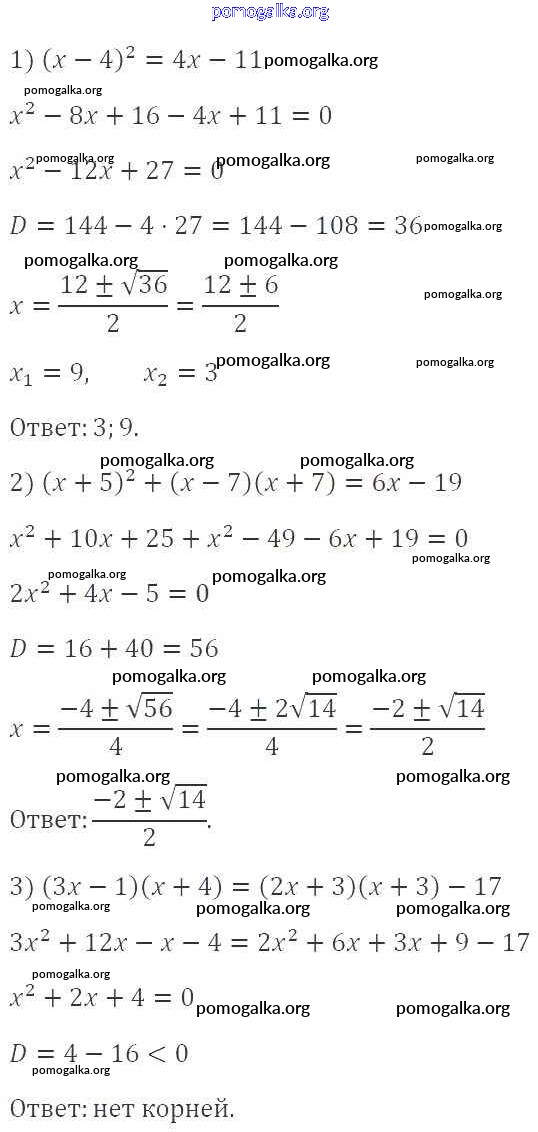 pomogalka.org

1) $(x-4)^2 = 4x - 11$ pomogalka.org

pomogalka.org

$x^2 - 8x + 16 - 4x + 11 = 0$

pomogalka.org pomogalka.org pomogalka.org

$x^2 - 12x + 27 = 0$

$D = 144 - 4 \cdot 27 = 144 - 108 = 36$ pomogalka.org

pomogalka.org pomogalka.org

$x = \frac{12 \pm \sqrt{36}}{2} = \frac{12 \pm 6}{2}$ pomogalka.org

$x_1 = 9, \quad x_2 = 3$ pomogalka.org pomogalka.org

Ответ: 3; 9.

pomogalka.org pomogalka.org

2) $(x+5)^2 + (x-7)(x+7) = 6x - 19$

$x^2 + 10x + 25 + x^2 - 49 - 6x + 19 = 0$ pomogalka.org

pomogalka.org pomogalka.org

$2x^2 + 4x - 5 = 0$

$D = 16 + 40 = 56$

pomogalka.org pomogalka.org

$x = \frac{-4 \pm \sqrt{56}}{4} = \frac{-4 \pm 2\sqrt{14}}{4} = \frac{-2 \pm \sqrt{14}}{2}$

pomogalka.org pomogalka.org

Ответ: $\frac{-2 \pm \sqrt{14}}{2}$.

3) $(3x-1)(x+4) = (2x+3)(x+3) - 17$

pomogalka.org pomogalka.org pomogalka.org

$3x^2 + 12x - x - 4 = 2x^2 + 6x + 3x + 9 - 17$

pomogalka.org

$x^2 + 2x + 4 = 0$ pomogalka.org pomogalka.org

$D = 4 - 16 < 0$

pomogalka.org

Ответ: нет корней.